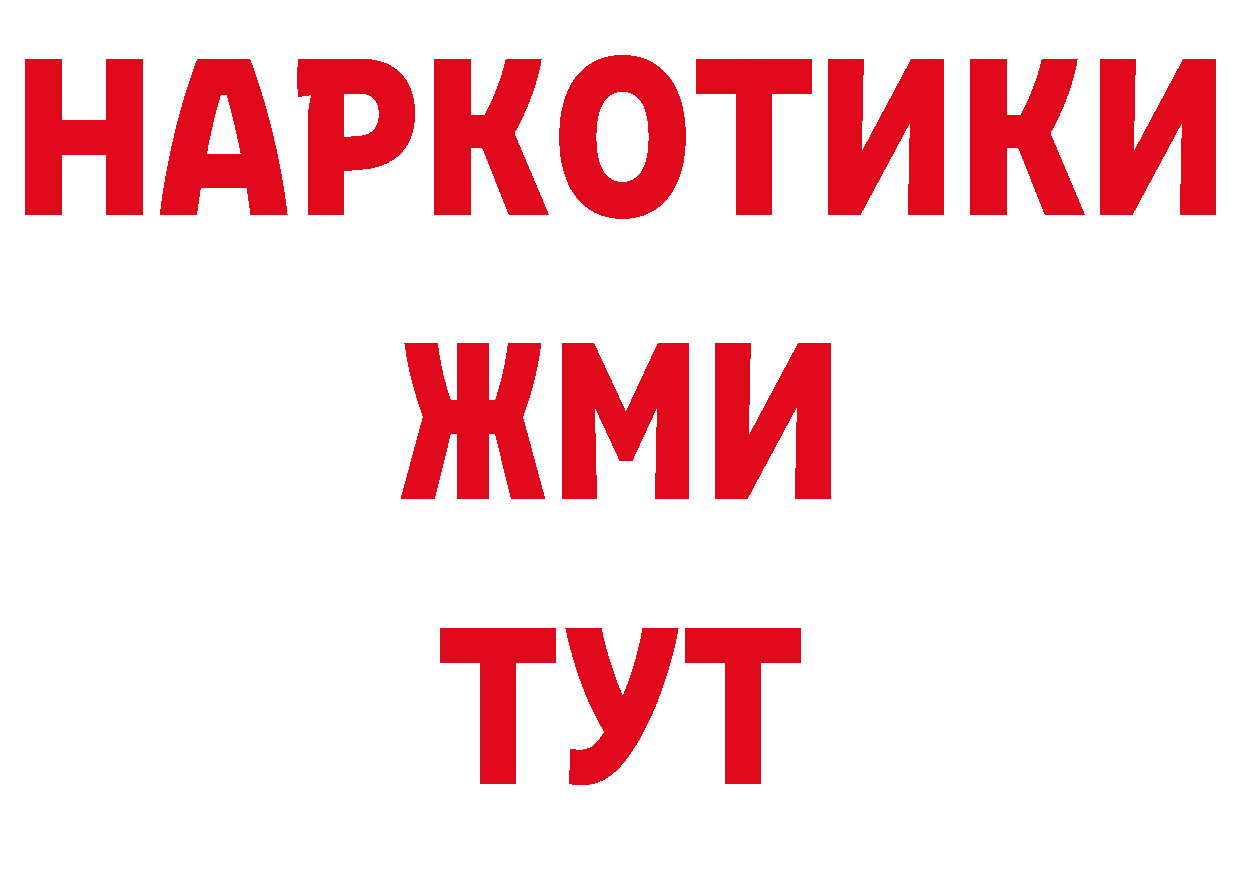 НАРКОТИКИ
ЖМИ
ТУТ